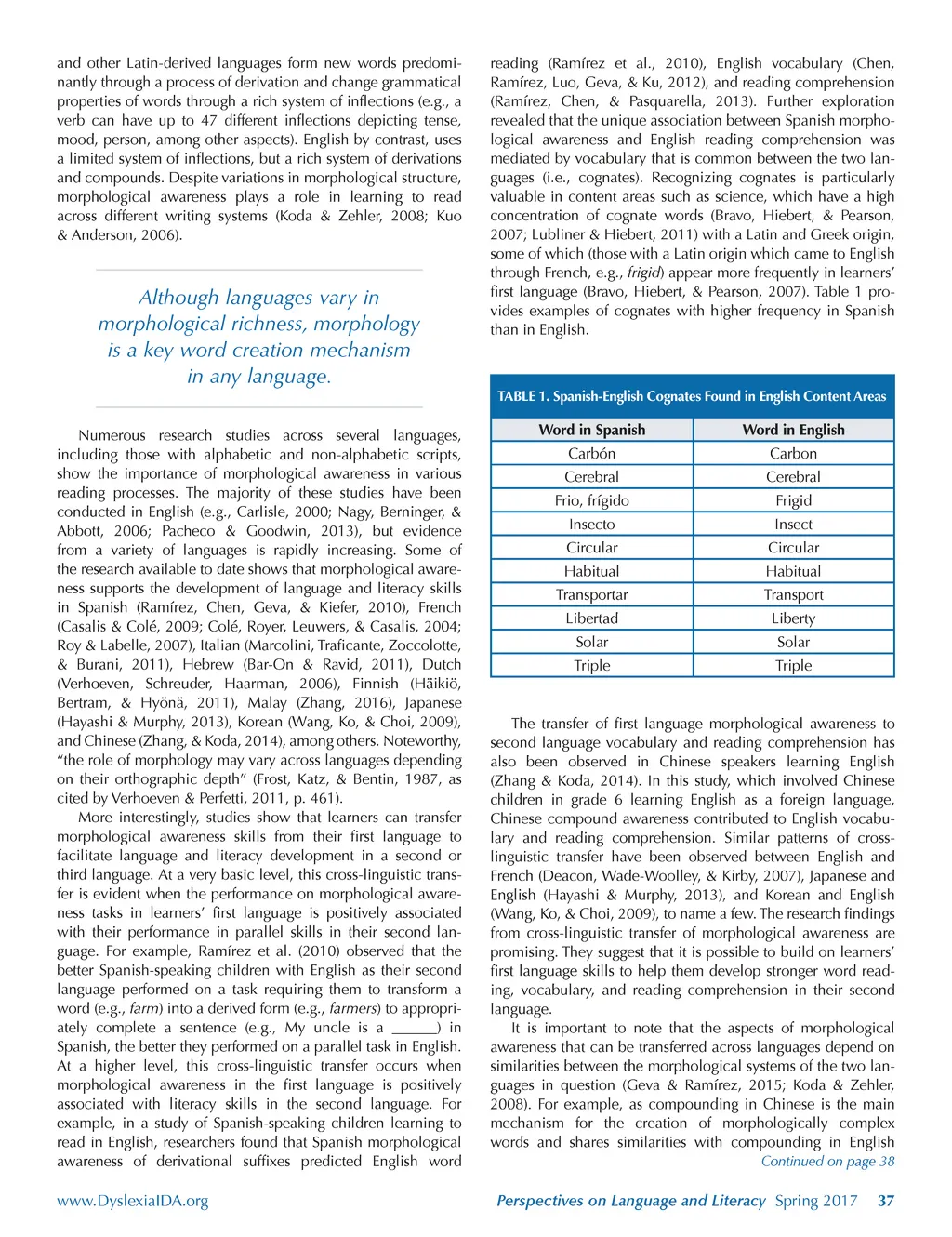 and other Latin-derived languages form new words predominantly through a process of derivation and change grammatical properties of words through a rich system of inflections (e.g., a verb can have up to 47 different inflections depicting tense, mood, person, among other aspects). English by contrast, uses a limited system of inflections, but a rich system of derivations and compounds. Despite variations in morphological structure, morphological awareness plays a role in learning to read across different writing systems (Koda & Zehler, 2008; Kuo & Anderson, 2006).

Although languages vary in morphological richness, morphology is a key word creation mechanism in any language.

Numerous research studies across several languages, including those with alphabetic and non-alphabetic scripts, show the importance of morphological awareness in various reading processes. The majority of these studies have been conducted in English (e.g., Carlisle, 2000; Nagy, Berninger, & Abbott, 2006; Pacheco & Goodwin, 2013), but evidence from a variety of languages is rapidly increasing. Some of the research available to date shows that morphological awareness supports the development of language and literacy skills in Spanish (Ramírez, Chen, Geva, & Kiefer, 2010), French (Casalis & Colé, 2009; Colé, Royer, Leuwers, & Casalis, 2004; Roy & Labelle, 2007), Italian (Marcolini, Traficante, Zoccolotte, & Burani, 2011), Hebrew (Bar-On & Ravid, 2011), Dutch (Verhoeven, Schreuder, Haarman, 2006), Finnish (Häikiö, Bertram, & Hyönä, 2011), Malay (Zhang, 2016), Japanese (Hayashi & Murphy, 2013), Korean (Wang, Ko, & Choi, 2009), and Chinese (Zhang, & Koda, 2014), among others. Noteworthy, "the role of morphology may vary across languages depending on their orthographic depth" (Frost, Katz, & Bentin, 1987, as cited by Verhoeven & Perfetti, 2011, p. 461).

More interestingly, studies show that learners can transfer morphological awareness skills from their first language to facilitate language and literacy development in a second or third language. At a very basic level, this cross-linguistic transfer is evident when the performance on morphological awareness tasks in learners' first language is positively associated with their performance in parallel skills in their second language. For example, Ramírez et al. (2010) observed that the better Spanish-speaking children with English as their second language performed on a task requiring them to transform a word (e.g., farm) into a derived form (e.g., farmers) to appropriately complete a sentence (e.g., My uncle is a ______) in Spanish, the better they performed on a parallel task in English. At a higher level, this cross-linguistic transfer occurs when morphological awareness in the first language is positively associated with literacy skills in the second language. For example, in a study of Spanish-speaking children learning to read in English, researchers found that Spanish morphological awareness of derivational suffixes predicted English word reading (Ramírez et al., 2010), English vocabulary (Chen, Ramírez, Luo, Geva, & Ku, 2012), and reading comprehension (Ramírez, Chen, & Pasquarella, 2013). Further exploration revealed that the unique association between Spanish morphological awareness and English reading comprehension was mediated by vocabulary that is common between the two languages (i.e., cognates). Recognizing cognates is particularly valuable in content areas such as science, which have a high concentration of cognate words (Bravo, Hiebert, & Pearson, 2007; Lubliner & Hiebert, 2011) with a Latin and Greek origin, some of which (those with a Latin origin which came to English through French, e.g., frigid) appear more frequently in learners' first language (Bravo, Hiebert, & Pearson, 2007). Table 1 provides examples of cognates with higher frequency in Spanish than in English.

TABLE 1. Spanish-English Cognates Found in English Content Areas

| Word in Spanish | Word in English |
|---|---|
| Carbón | Carbon |
| Cerebral | Cerebral |
| Frio, frígido | Frigid |
| Insecto | Insect |
| Circular | Circular |
| Habitual | Habitual |
| Transportar | Transport |
| Libertad | Liberty |
| Solar | Solar |
| Triple | Triple |

The transfer of first language morphological awareness to second language vocabulary and reading comprehension has also been observed in Chinese speakers learning English (Zhang & Koda, 2014). In this study, which involved Chinese children in grade 6 learning English as a foreign language, Chinese compound awareness contributed to English vocabulary and reading comprehension. Similar patterns of cross-linguistic transfer have been observed between English and French (Deacon, Wade-Woolley, & Kirby, 2007), Japanese and English (Hayashi & Murphy, 2013), and Korean and English (Wang, Ko, & Choi, 2009), to name a few. The research findings from cross-linguistic transfer of morphological awareness are promising. They suggest that it is possible to build on learners' first language skills to help them develop stronger word reading, vocabulary, and reading comprehension in their second language.

It is important to note that the aspects of morphological awareness that can be transferred across languages depend on similarities between the morphological systems of the two languages in question (Geva & Ramírez, 2015; Koda & Zehler, 2008). For example, as compounding in Chinese is the main mechanism for the creation of morphologically complex words and shares similarities with compounding in English

Continued on page 38

www.DyslexiaIDA.org

Perspectives on Language and Literacy Spring 2017 37